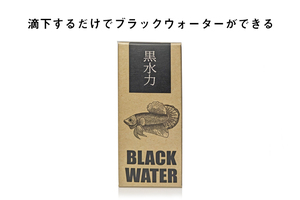 滴下するだけでブラックウォーターができる

黒水力

BLACK WATER